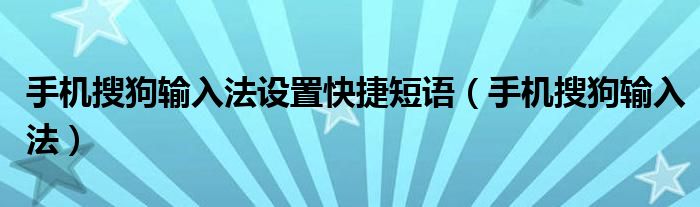 手机搜狗输入法设置快捷短语（手机搜狗输入法）